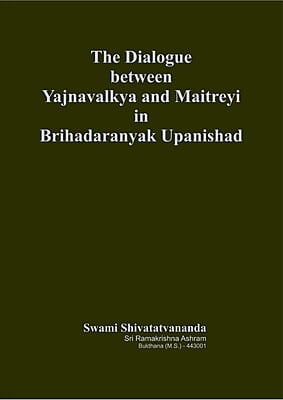 The Dialogue
between
Yajnavalkya and Maitreyi
in
Brihadaranyak Upanishad

Swami Shivatatvananda
Sri Ramakrishna Ashram
Buldhana (M.S.) - 443001